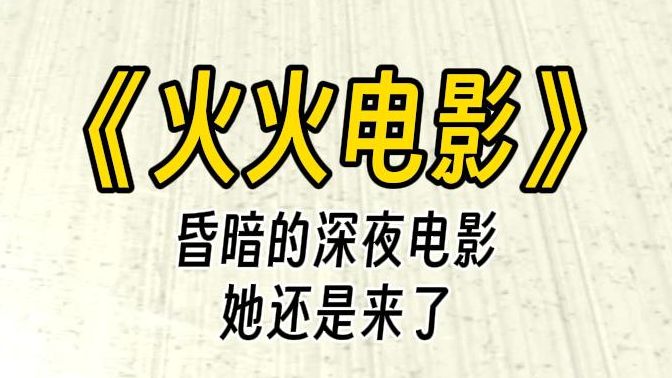 《火火电影》

昏暗的深夜电影
她还是来了